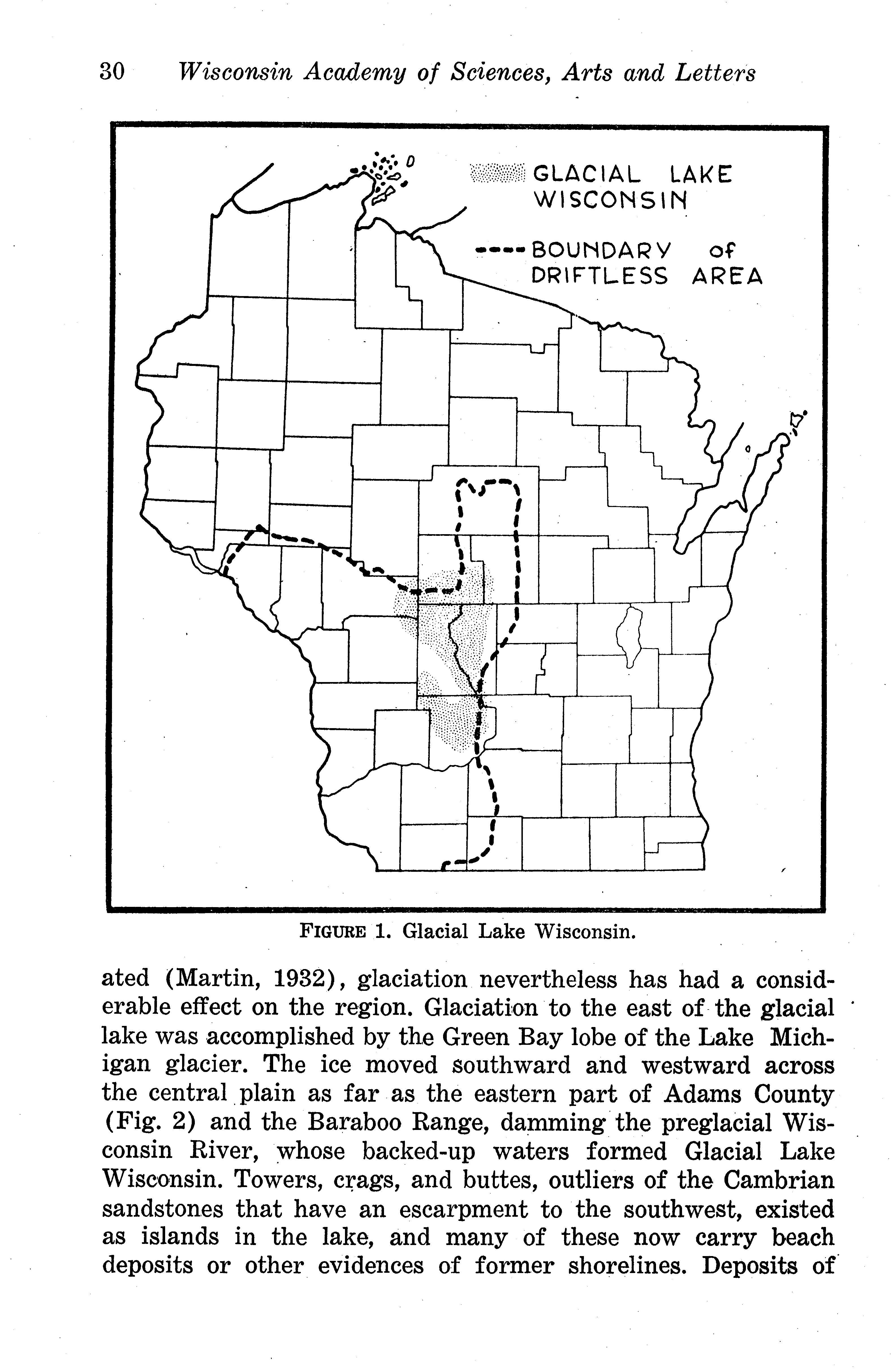 30 Wisconsin Academy of Sciences, Arts and Letters

GLACIAL LAKE WISCONSIN

BOUNDARY of DRIFTLESS AREA

FIGURE 1. Glacial Lake Wisconsin.

ated (Martin, 1932), glaciation nevertheless has had a considerable effect on the region. Glaciation to the east of the glacial lake was accomplished by the Green Bay lobe of the Lake Michigan glacier. The ice moved southward and westward across the central plain as far as the eastern part of Adams County (Fig. 2) and the Baraboo Range, damming the preglacial Wisconsin River, whose backed-up waters formed Glacial Lake Wisconsin. Towers, crags, and buttes, outliers of the Cambrian sandstones that have an escarpment to the southwest, existed as islands in the lake, and many of these now carry beach deposits or other evidences of former shorelines. Deposits of